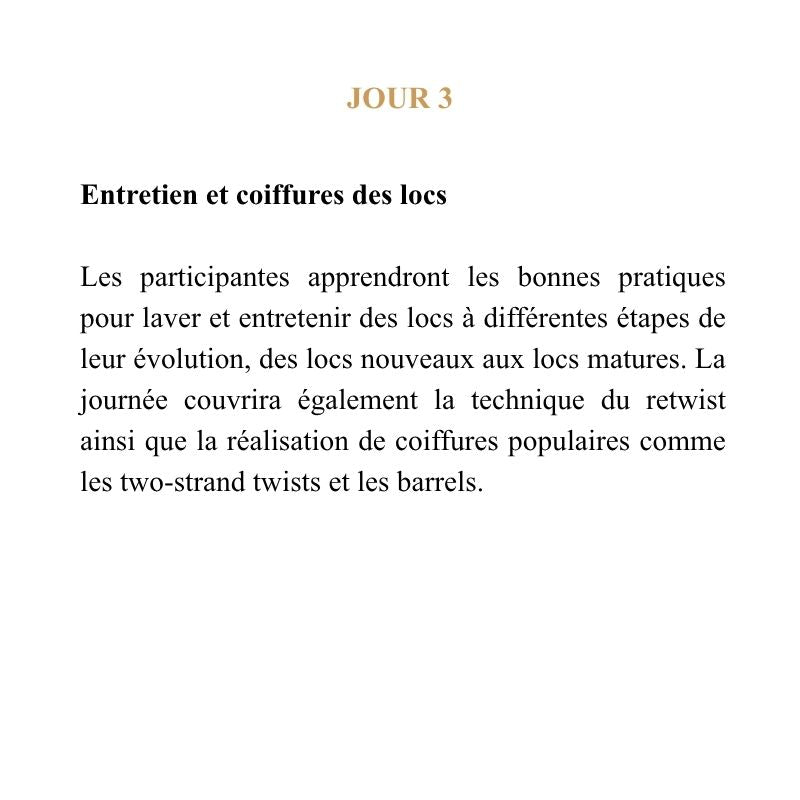 JOUR 3

Entretien et coiffures des locs

Les participantes apprendront les bonnes pratiques pour laver et entretenir des locs à différentes étapes de leur évolution, des locs nouveaux aux locs matures. La journée couvrira également la technique du retwist ainsi que la réalisation de coiffures populaires comme les two-strand twists et les barrels.